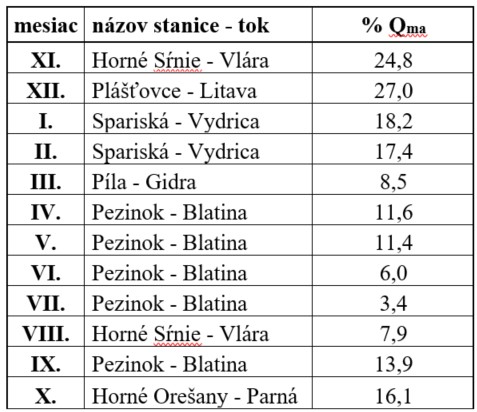 | mesiac | názov stanice - tok | % $Q_{ma}$ |
|---|---|---|
| XI. | Horné Sŕnie - Vlára | 24,8 |
| XII. | Plášťovce - Litava | 27,0 |
| I. | Spariská - Vydrica | 18,2 |
| II. | Spariská - Vydrica | 17,4 |
| III. | Píla - Gidra | 8,5 |
| IV. | Pezinok - Blatina | 11,6 |
| V. | Pezinok - Blatina | 11,4 |
| VI. | Pezinok - Blatina | 6,0 |
| VII. | Pezinok - Blatina | 3,4 |
| VIII. | Horné Sŕnie - Vlára | 7,9 |
| IX. | Pezinok - Blatina | 13,9 |
| X. | Horné Orešany - Parná | 16,1 |